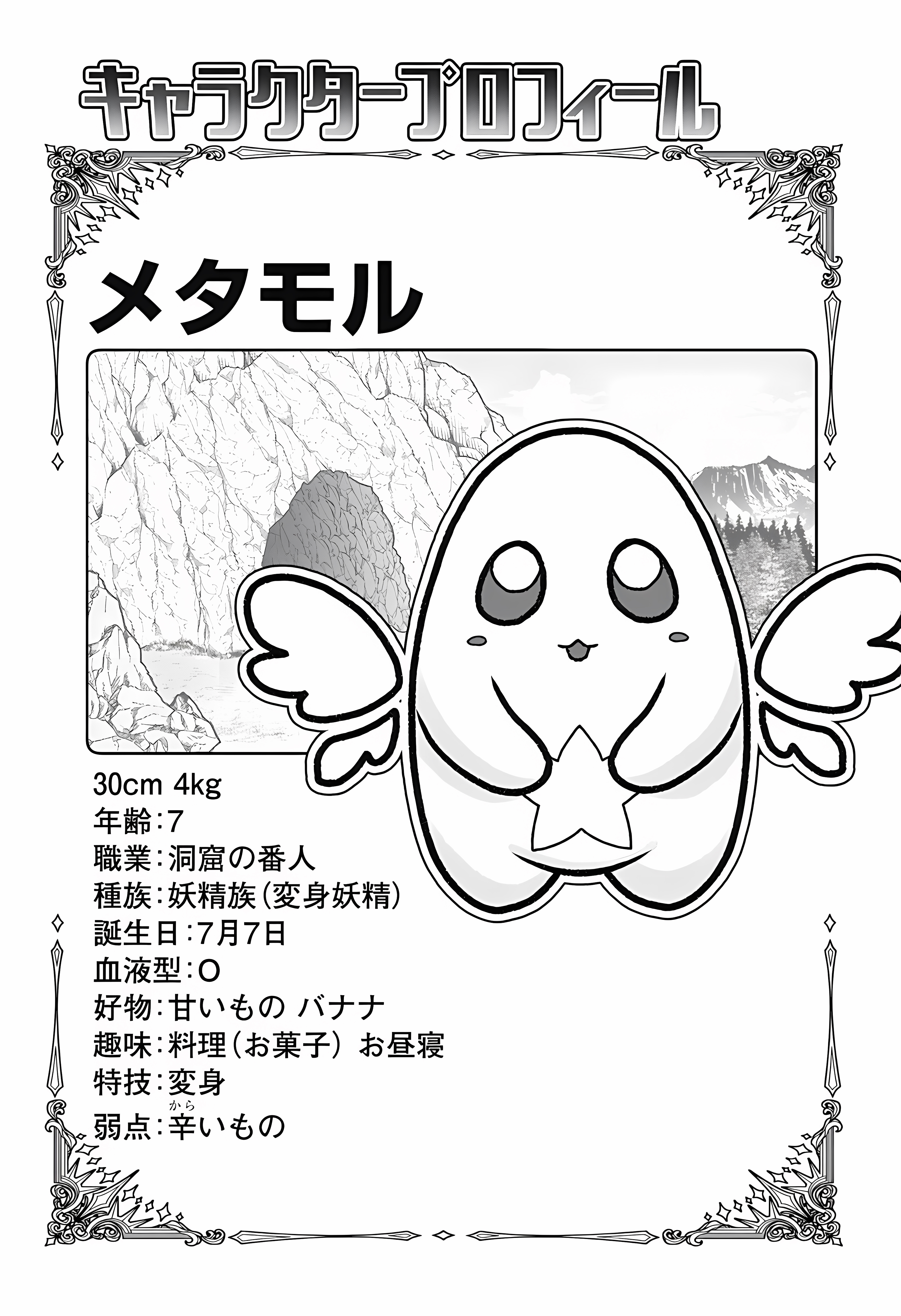 キャラクタープロフィール

メタモル

30cm 4kg
年齢:7
職業:洞窟の番人
種族:妖精族(変身妖精)
誕生日:7月7日
血液型:O
好物:甘いもの バナナ
趣味:料理(お菓子) お昼寝
特技:変身
弱点:辛いもの